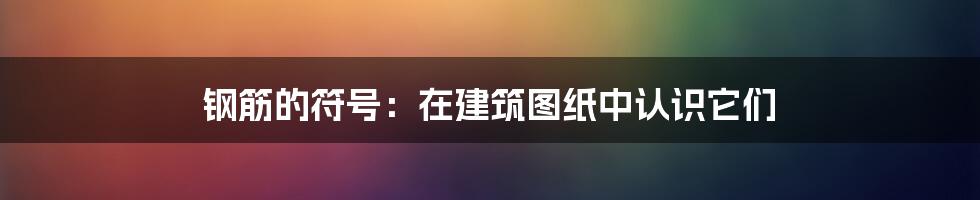 钢筋的符号：在建筑图纸中认识它们